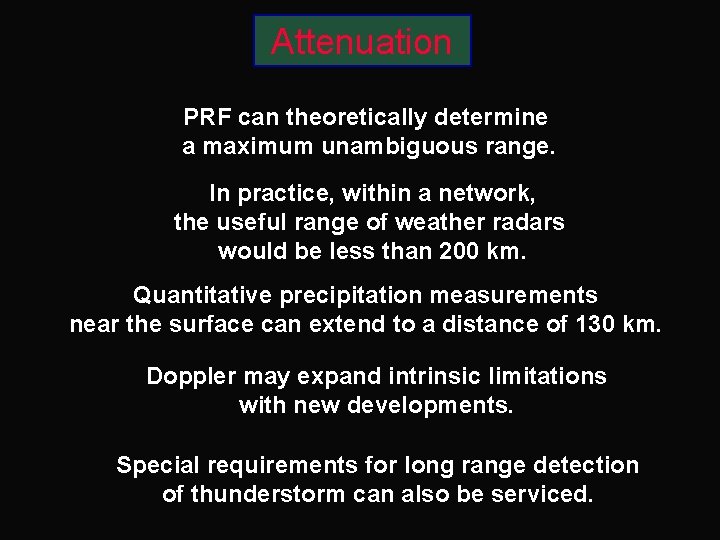 Attenuation

PRF can theoretically determine a maximum unambiguous range.

In practice, within a network, the useful range of weather radars would be less than 200 km.

Quantitative precipitation measurements near the surface can extend to a distance of 130 km.

Doppler may expand intrinsic limitations with new developments.

Special requirements for long range detection of thunderstorm can also be serviced.